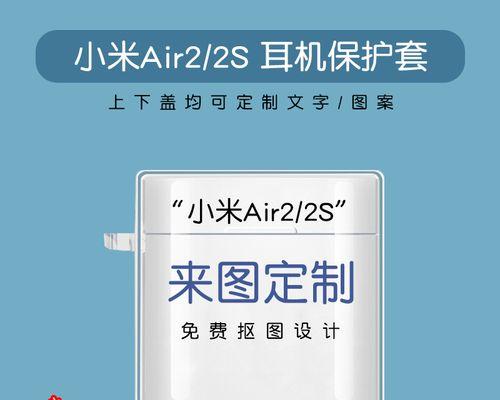 小米Air2/2S 耳机保护套

上下盖均可定制文字/图案

“小米Air2/2S”

来图定制

免费抠图设计